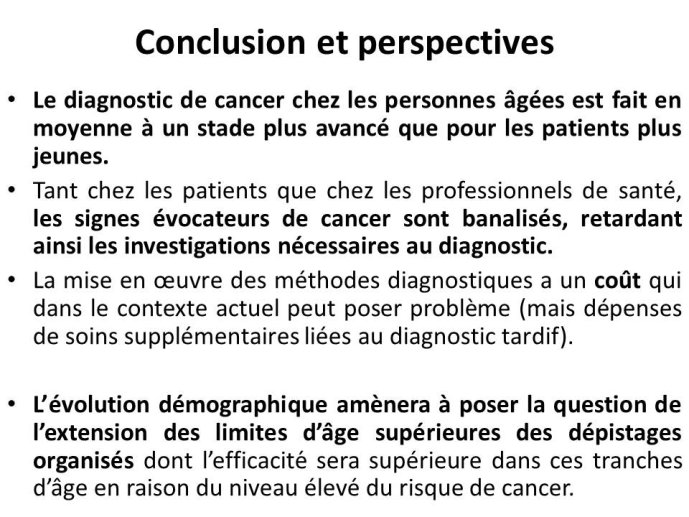 Conclusion et perspectives

• Le diagnostic de cancer chez les personnes âgées est fait en moyenne à un stade plus avancé que pour les patients plus jeunes.

• Tant chez les patients que chez les professionnels de santé, les signes évocateurs de cancer sont banalisés, retardant ainsi les investigations nécessaires au diagnostic.

• La mise en œuvre des méthodes diagnostiques a un coût qui dans le contexte actuel peut poser problème (mais dépenses de soins supplémentaires liées au diagnostic tardif).

• L'évolution démographique amènera à poser la question de l'extension des limites d'âge supérieures des dépistages organisés dont l'efficacité sera supérieure dans ces tranches d'âge en raison du niveau élevé du risque de cancer.